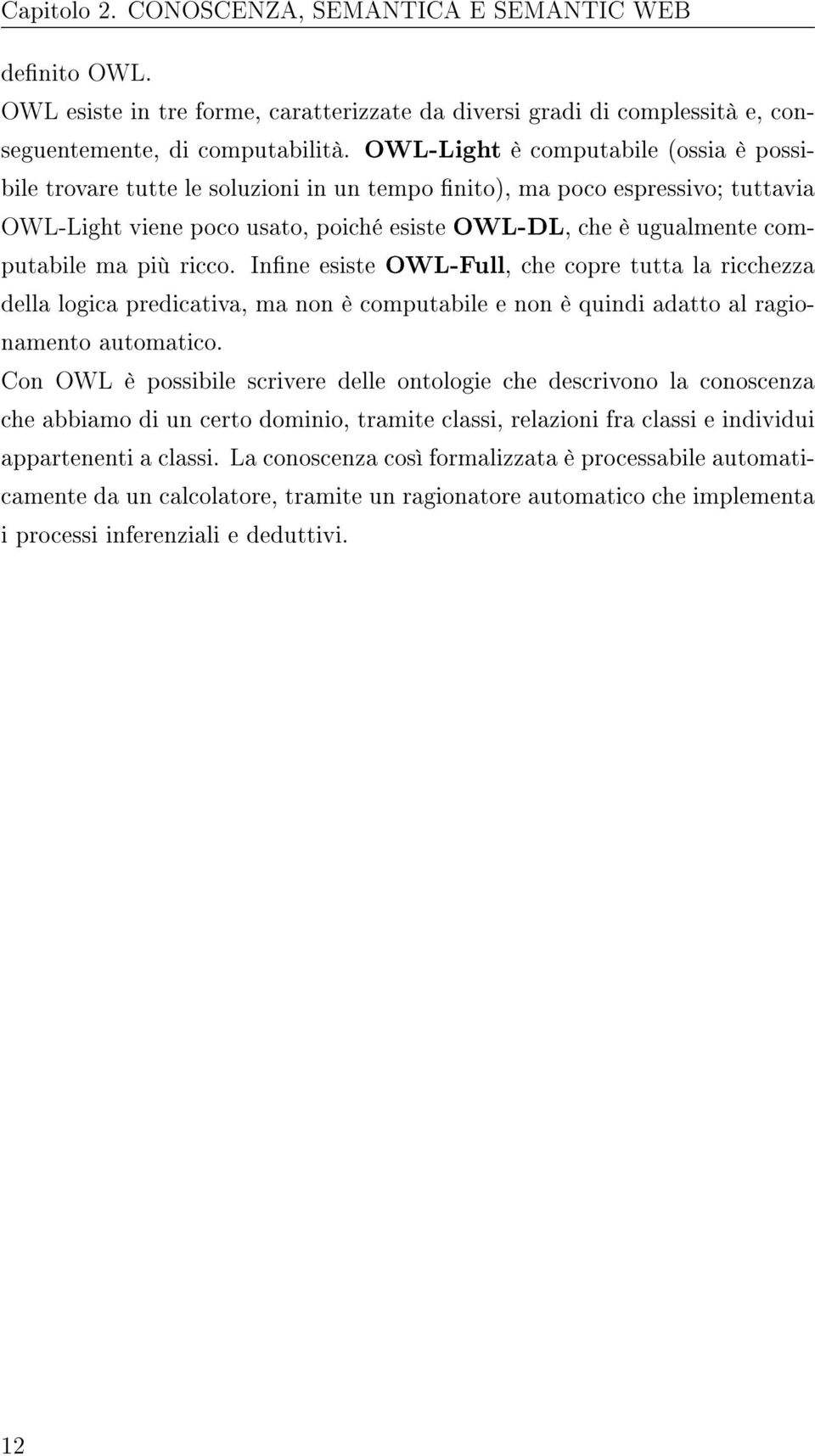 Capitolo 2. CONOSCENZA, SEMANTICA E SEMANTIC WEB

definito OWL.

OWL esiste in tre forme, caratterizzate da diversi gradi di complessità e, conseguentemente, di computabilità. OWL-Light è computabile (ossia è possibile trovare tutte le soluzioni in un tempo finito), ma poco espressivo; tuttavia OWL-Light viene poco usato, poiché esiste OWL-DL, che è ugualmente computabile ma più ricco. Infine esiste OWL-Full, che copre tutta la ricchezza della logica predicativa, ma non è computabile e non è quindi adatto al ragionamento automatico.

Con OWL è possibile scrivere delle ontologie che descrivono la conoscenza che abbiamo di un certo dominio, tramite classi, relazioni fra classi e individui appartenenti a classi. La conoscenza così formalizzata è processabile automaticamente da un calcolatore, tramite un ragionatore automatico che implementa i processi inferenziali e deduttivi.

12